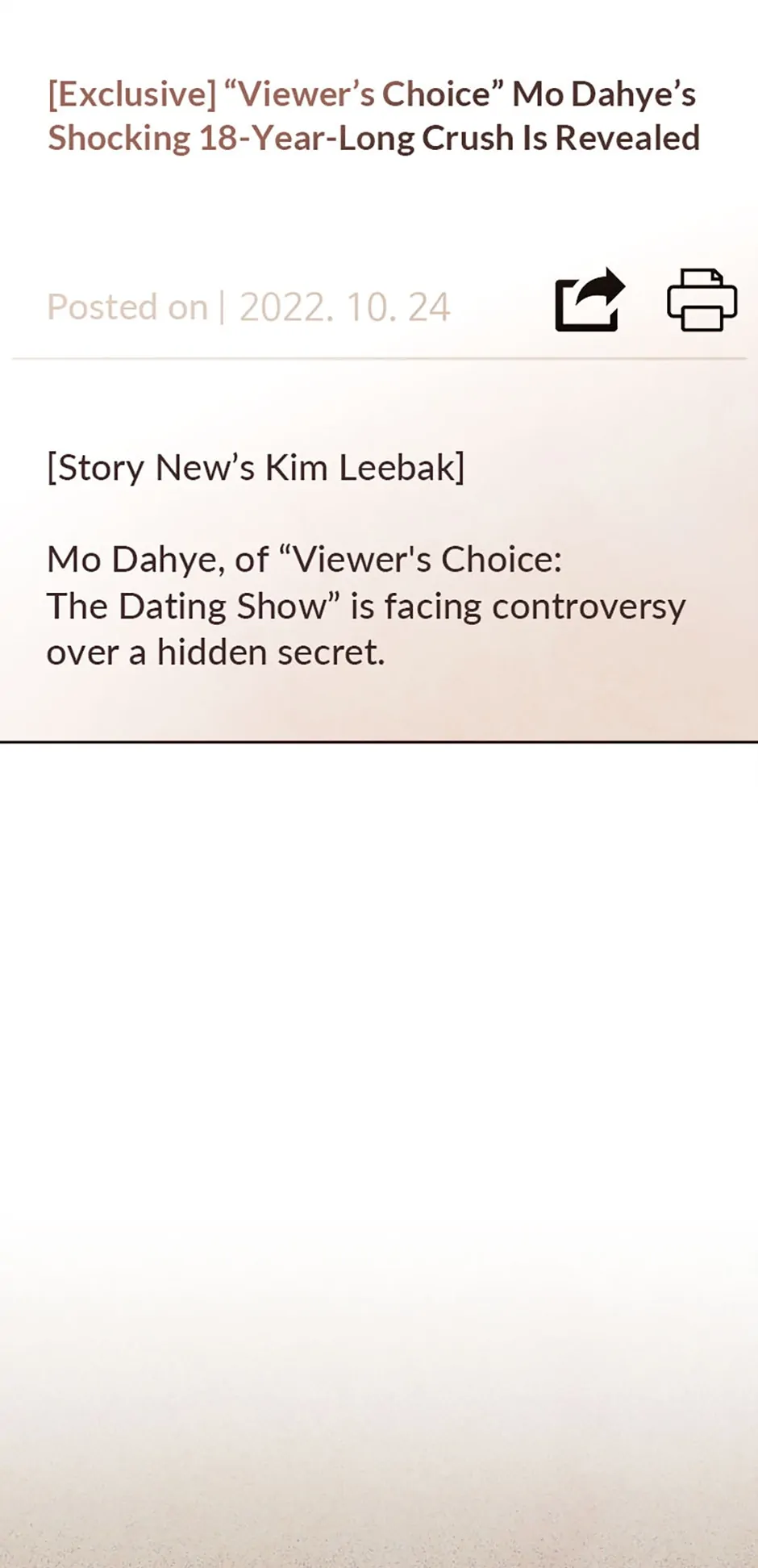 [Exclusive] "Viewer's Choice" Mo Dahye's Shocking 18-Year-Long Crush Is Revealed

Posted on | 2022. 10. 24

[Story New's Kim Leebak]

Mo Dahye, of "Viewer's Choice: The Dating Show" is facing controversy over a hidden secret.